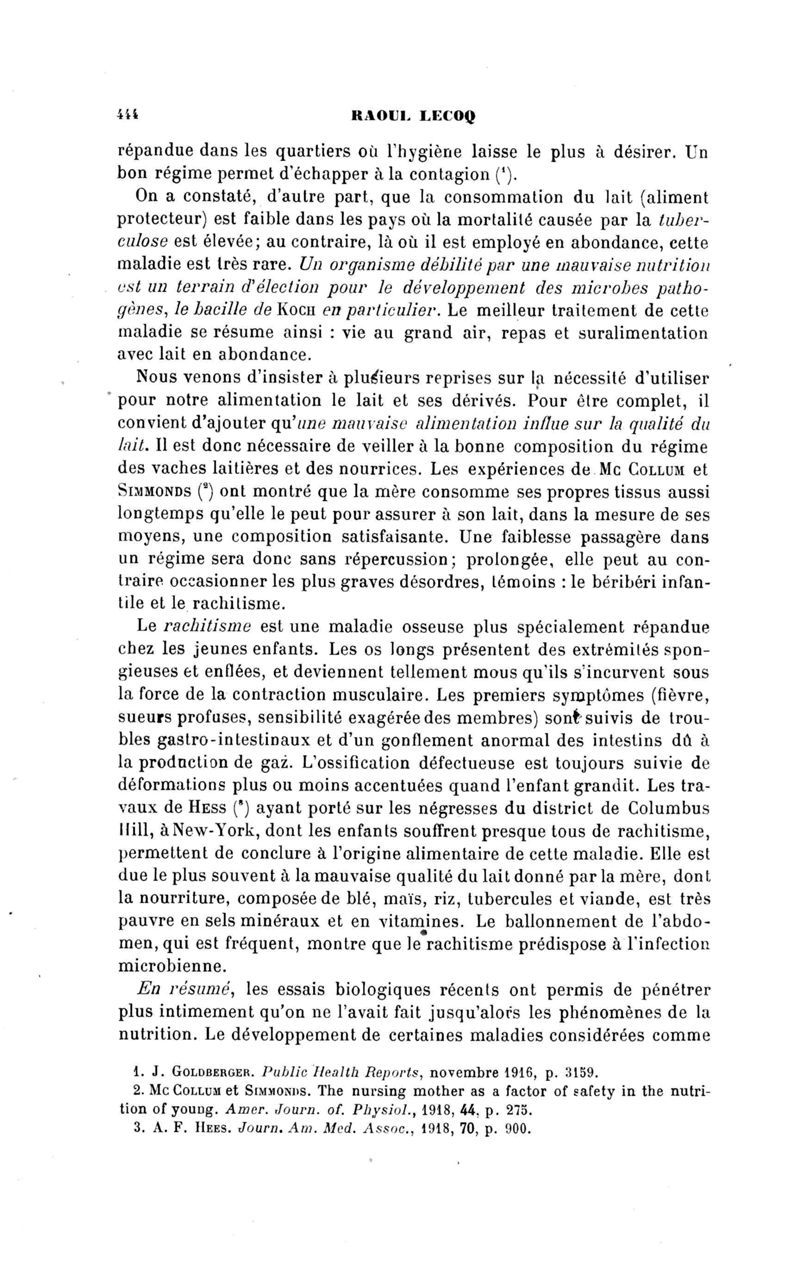 444 RAOUL LECOQ

répandue dans les quartiers où l'hygiène laisse le plus à désirer. Un bon régime permet d'échapper à la contagion (¹).

On a constaté, d'autre part, que la consommation du lait (aliment protecteur) est faible dans les pays où la mortalité causée par la tuberculose est élevée; au contraire, là où il est employé en abondance, cette maladie est très rare. Un organisme débilité par une mauvaise nutrition est un terrain d'élection pour le développement des microbes pathogènes, le bacille de Koch en particulier. Le meilleur traitement de cette maladie se résume ainsi : vie au grand air, repas et suralimentation avec lait en abondance.

Nous venons d'insister à plusieurs reprises sur la nécessité d'utiliser pour notre alimentation le lait et ses dérivés. Pour être complet, il convient d'ajouter qu'une mauvaise alimentation influe sur la qualité du lait. Il est donc nécessaire de veiller à la bonne composition du régime des vaches laitières et des nourrices. Les expériences de Mc Collum et Simmonds (²) ont montré que la mère consomme ses propres tissus aussi longtemps qu'elle le peut pour assurer à son lait, dans la mesure de ses moyens, une composition satisfaisante. Une faiblesse passagère dans un régime sera donc sans répercussion; prolongée, elle peut au contraire occasionner les plus graves désordres, témoins : le béribéri infantile et le rachitisme.

Le rachitisme est une maladie osseuse plus spécialement répandue chez les jeunes enfants. Les os longs présentent des extrémités spongieuses et enflées, et deviennent tellement mous qu'ils s'incurvent sous la force de la contraction musculaire. Les premiers symptômes (fièvre, sueurs profuses, sensibilité exagérée des membres) sont suivis de troubles gastro-intestinaux et d'un gonflement anormal des intestins dû à la production de gaz. L'ossification défectueuse est toujours suivie de déformations plus ou moins accentuées quand l'enfant grandit. Les travaux de Hess (³) ayant porté sur les négresses du district de Columbus Hill, à New-York, dont les enfants souffrent presque tous de rachitisme, permettent de conclure à l'origine alimentaire de cette maladie. Elle est due le plus souvent à la mauvaise qualité du lait donné par la mère, dont la nourriture, composée de blé, maïs, riz, tubercules et viande, est très pauvre en sels minéraux et en vitamines. Le ballonnement de l'abdomen, qui est fréquent, montre que le rachitisme prédispose à l'infection microbienne.

En résumé, les essais biologiques récents ont permis de pénétrer plus intimement qu'on ne l'avait fait jusqu'alors les phénomènes de la nutrition. Le développement de certaines maladies considérées comme

1. J. Goldberger. Public Health Reports, novembre 1916, p. 3159.
2. Mc Collum et Simmonds. The nursing mother as a factor of safety in the nutrition of young. Amer. Journ. of. Physiol., 1918, 44, p. 275.
3. A. F. Hees. Journ. Am. Med. Assoc., 1918, 70, p. 900.